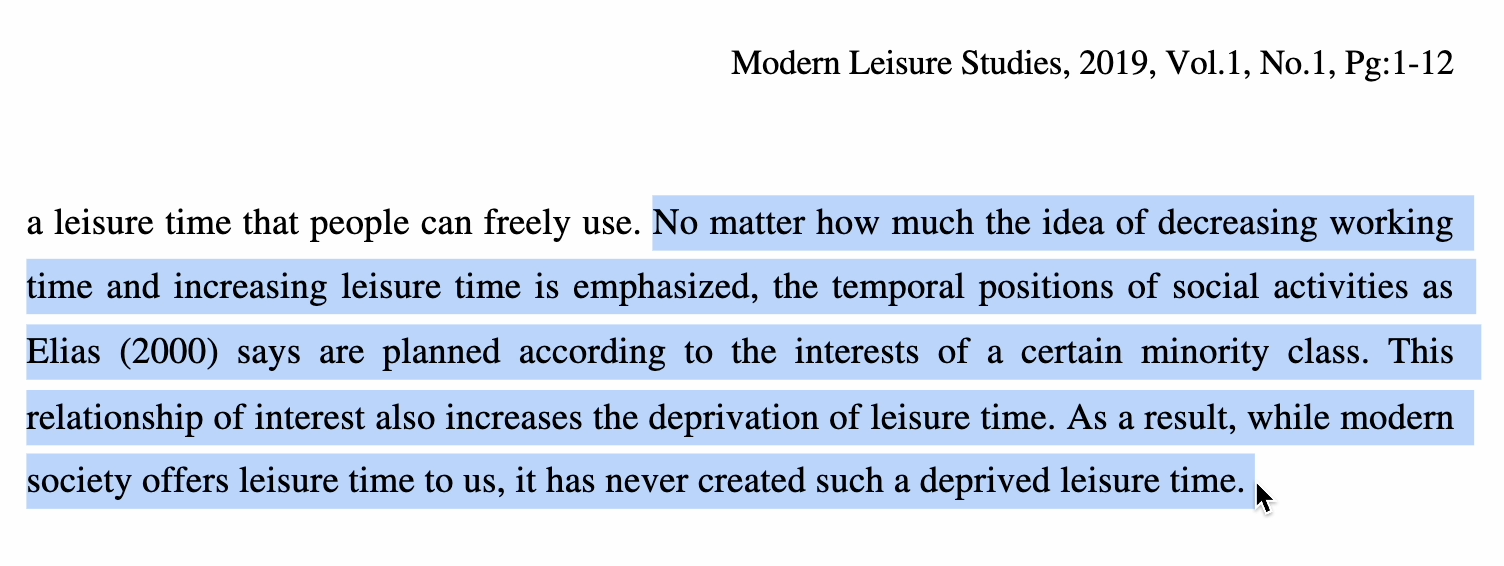 Modern Leisure Studies, 2019, Vol.1, No.1, Pg:1-12

a leisure time that people can freely use. No matter how much the idea of decreasing working time and increasing leisure time is emphasized, the temporal positions of social activities as Elias (2000) says are planned according to the interests of a certain minority class. This relationship of interest also increases the deprivation of leisure time. As a result, while modern society offers leisure time to us, it has never created such a deprived leisure time.